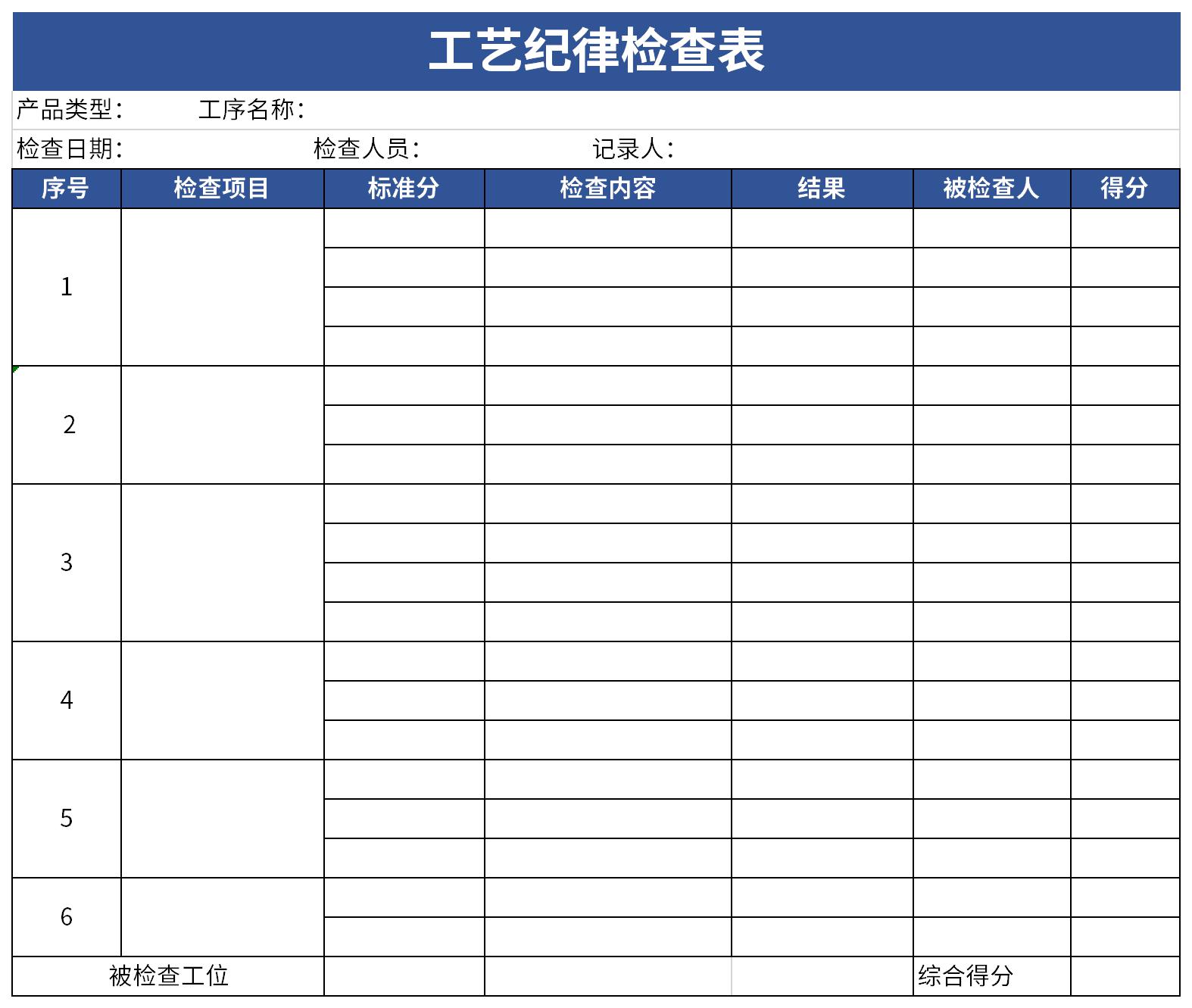 工艺纪律检查表

产品类型：　　工序名称：

检查日期：　　检查人员：　　记录人：

| 序号 | 检查项目 | 标准分 | 检查内容 | 结果 | 被检查人 | 得分 |
|---|---|---|---|---|---|---|
| 1 | | | | | | |
| | | | | | | |
| | | | | | | |
| | | | | | | |
| 2 | | | | | | |
| | | | | | | |
| | | | | | | |
| 3 | | | | | | |
| | | | | | | |
| | | | | | | |
| | | | | | | |
| 4 | | | | | | |
| | | | | | | |
| | | | | | | |
| 5 | | | | | | |
| | | | | | | |
| | | | | | | |
| 6 | | | | | | |
| | | | | | | |
| 被检查工位 | | | | | 综合得分 | |